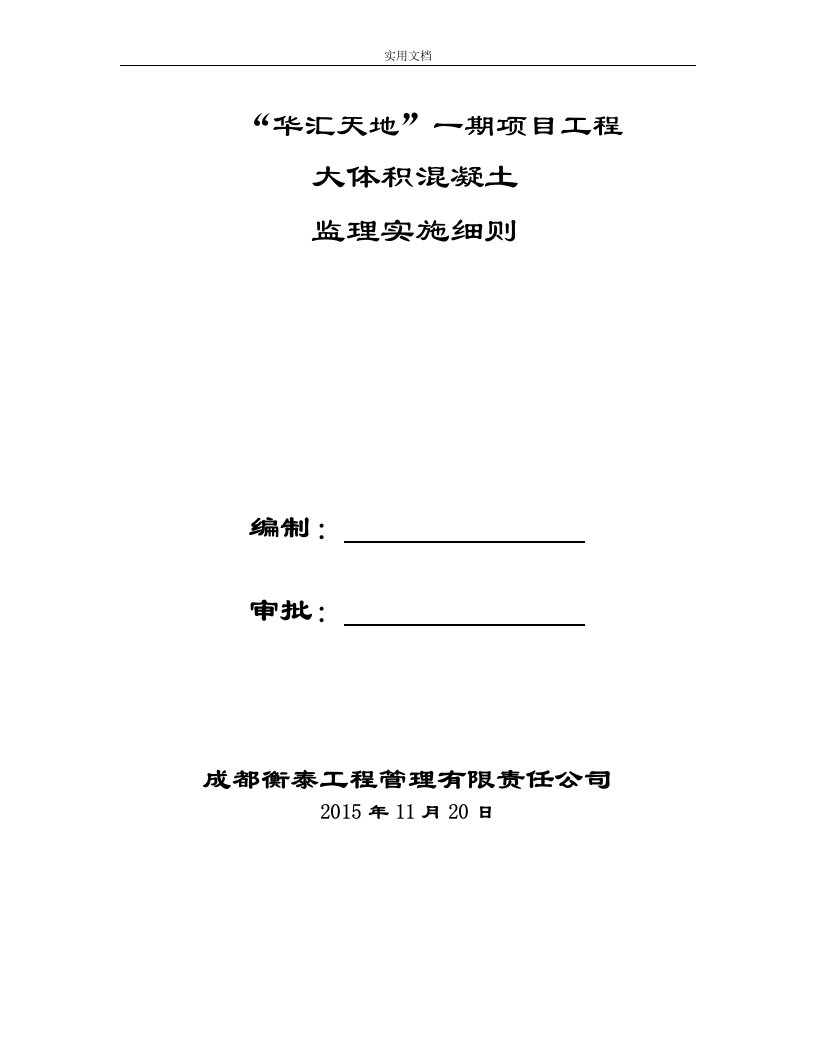 实用文档

“华汇天地”一期项目工程

大体积混凝土

监理实施细则

编制：

审批：

成都衡泰工程管理有限责任公司

2015 年 11 月 20 日